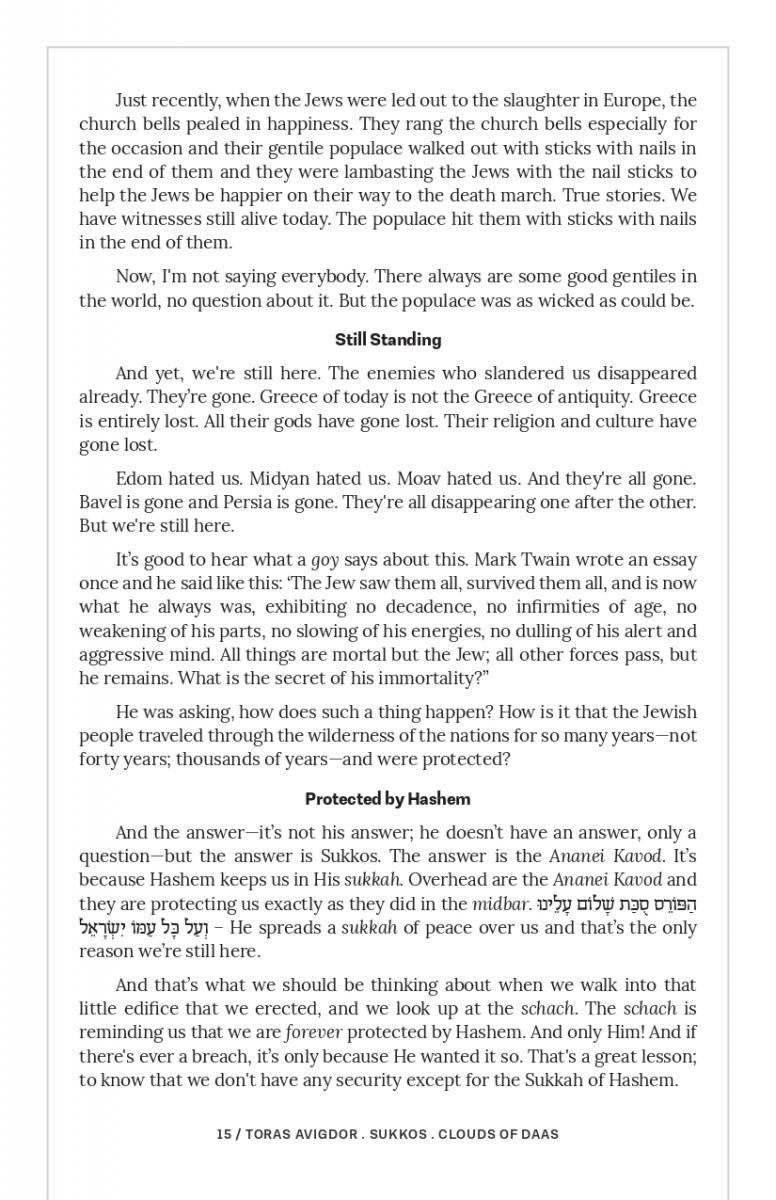 Just recently, when the Jews were led out to the slaughter in Europe, the church bells pealed in happiness. They rang the church bells especially for the occasion and their gentile populace walked out with sticks with nails in the end of them and they were lambasting the Jews with the nail sticks to help the Jews be happier on their way to the death march. True stories. We have witnesses still alive today. The populace hit them with sticks with nails in the end of them.

Now, I'm not saying everybody. There always are some good gentiles in the world, no question about it. But the populace was as wicked as could be.

Still Standing

And yet, we're still here. The enemies who slandered us disappeared already. They're gone. Greece of today is not the Greece of antiquity. Greece is entirely lost. All their gods have gone lost. Their religion and culture have gone lost.

Edom hated us. Midyan hated us. Moav hated us. And they're all gone. Bavel is gone and Persia is gone. They're all disappearing one after the other. But we're still here.

It's good to hear what a goy says about this. Mark Twain wrote an essay once and he said like this: 'The Jew saw them all, survived them all, and is now what he always was, exhibiting no decadence, no infirmities of age, no weakening of his parts, no slowing of his energies, no dulling of his alert and aggressive mind. All things are mortal but the Jew; all other forces pass, but he remains. What is the secret of his immortality?"

He was asking, how does such a thing happen? How is it that the Jewish people traveled through the wilderness of the nations for so many years—not forty years; thousands of years—and were protected?

Protected by Hashem

And the answer—it's not his answer; he doesn't have an answer, only a question—but the answer is Sukkos. The answer is the Ananei Kavod. It's because Hashem keeps us in His sukkah. Overhead are the Ananei Kavod and they are protecting us exactly as they did in the midbar. הַפּוֹרֵס סֻכַּת שָׁלוֹם עָלֵינוּ וְעַל כָּל עַמּוֹ יִשְׂרָאֵל – He spreads a sukkah of peace over us and that's the only reason we're still here.

And that's what we should be thinking about when we walk into that little edifice that we erected, and we look up at the schach. The schach is reminding us that we are forever protected by Hashem. And only Him! And if there's ever a breach, it's only because He wanted it so. That's a great lesson; to know that we don't have any security except for the Sukkah of Hashem.

15 / TORAS AVIGDOR . SUKKOS . CLOUDS OF DAAS